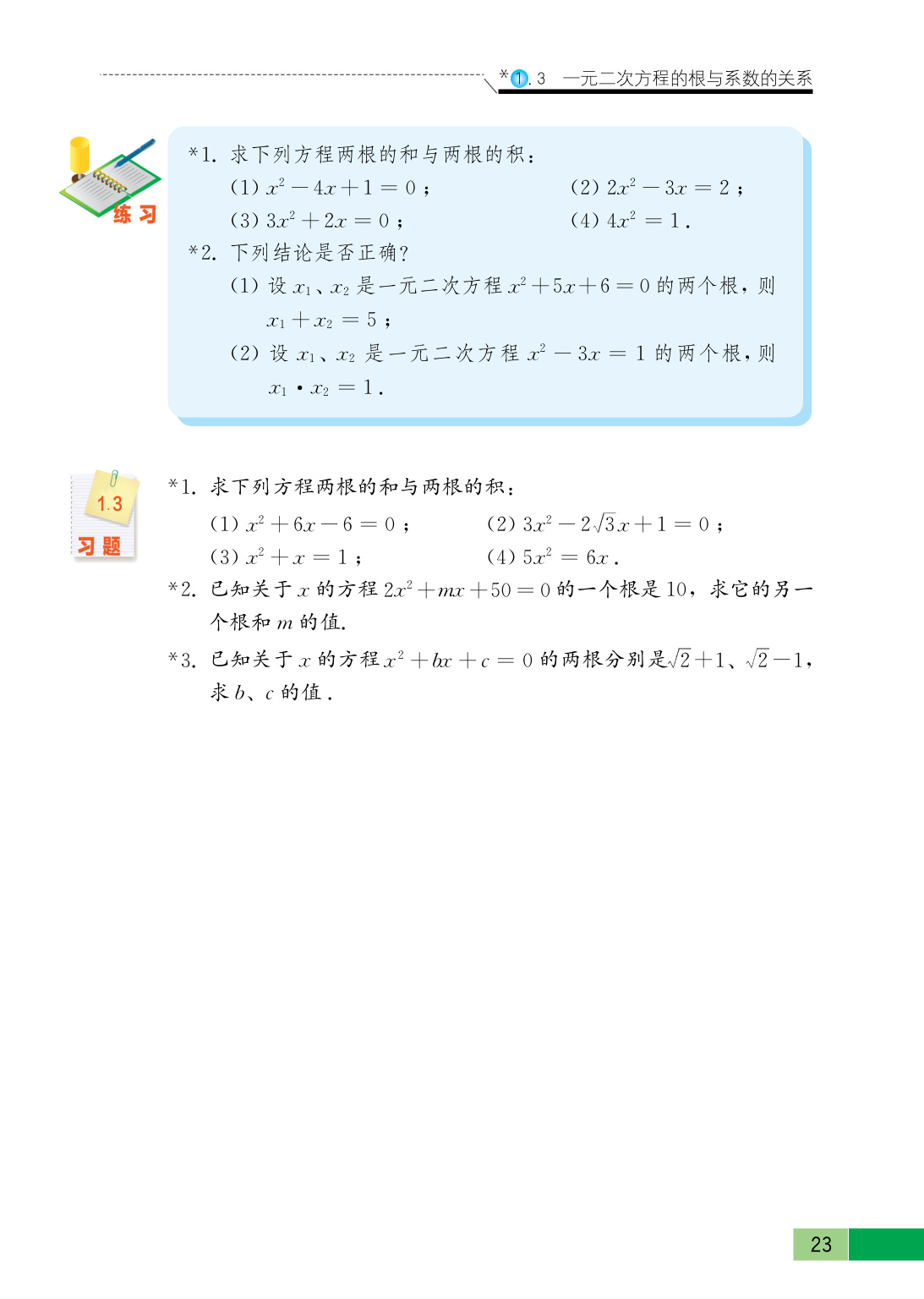 *1.3 一元二次方程的根与系数的关系

练习

*1. 求下列方程两根的和与两根的积：

(1) $x^2-4x+1=0$；

(2) $2x^2-3x=2$；

(3) $3x^2+2x=0$；

(4) $4x^2=1$.

*2. 下列结论是否正确？

(1) 设 $x_1$、$x_2$ 是一元二次方程 $x^2+5x+6=0$ 的两个根，则 $x_1+x_2=5$；

(2) 设 $x_1$、$x_2$ 是一元二次方程 $x^2-3x=1$ 的两个根，则 $x_1 \cdot x_2=1$.

1.3 习题

*1. 求下列方程两根的和与两根的积：

(1) $x^2+6x-6=0$；

(2) $3x^2-2\sqrt{3}x+1=0$；

(3) $x^2+x=1$；

(4) $5x^2=6x$.

*2. 已知关于 $x$ 的方程 $2x^2+mx+50=0$ 的一个根是 10，求它的另一个根和 $m$ 的值.

*3. 已知关于 $x$ 的方程 $x^2+bx+c=0$ 的两根分别是 $\sqrt{2}+1$、$\sqrt{2}-1$，求 $b$、$c$ 的值.

23